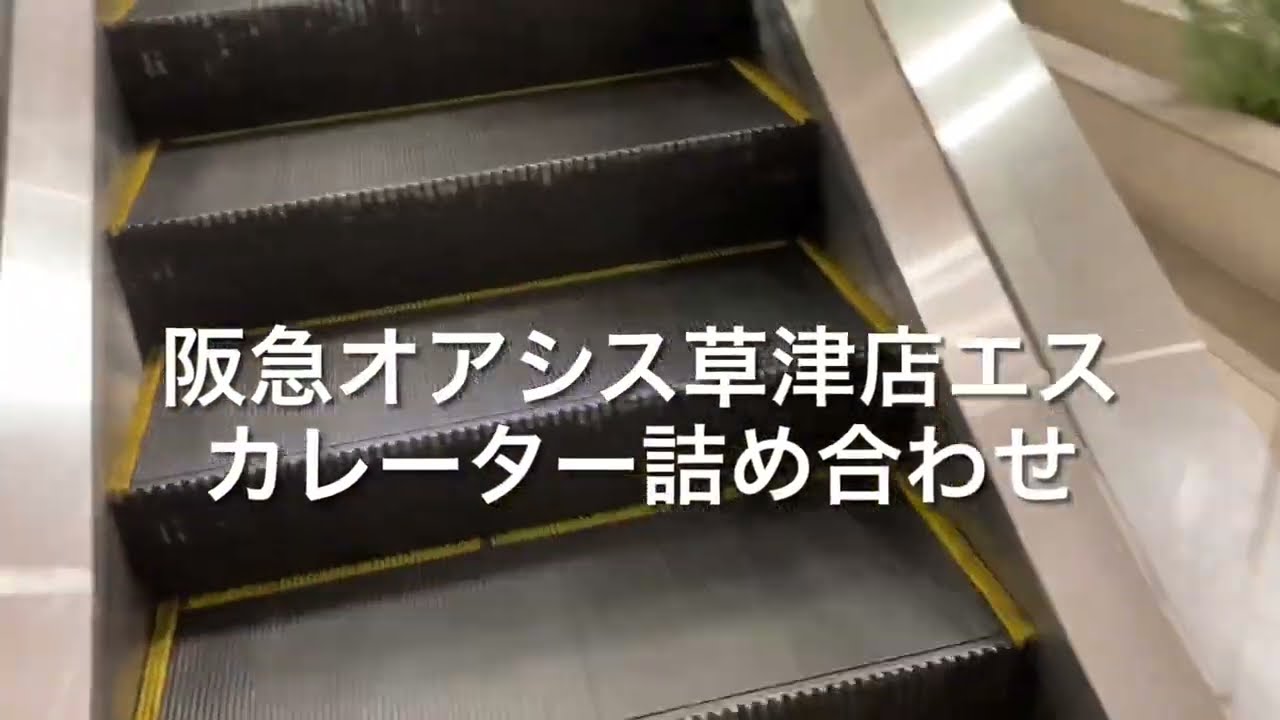 阪急オアシス草津店エスカレーター詰め合わせ